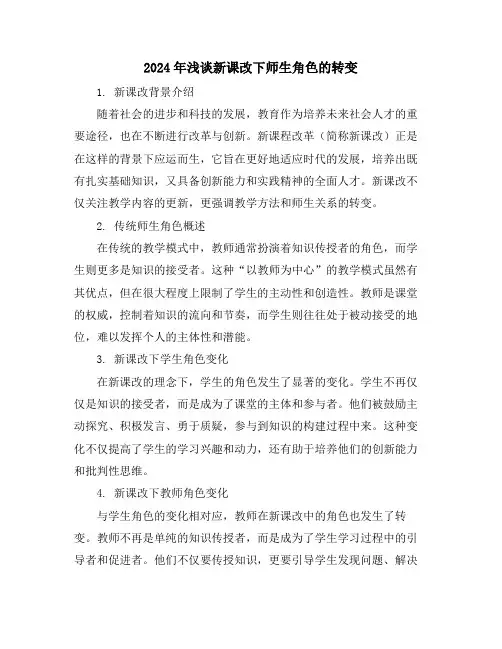 2024年浅谈新课改下师生角色的转变

1. 新课改背景介绍

随着社会的进步和科技的发展，教育作为培养未来社会人才的重要途径，也在不断进行改革与创新。新课程改革（简称新课改）正是在这样的背景下应运而生，它旨在更好地适应时代的发展，培养出既有扎实基础知识，又具备创新能力和实践精神的全面人才。新课改不仅关注教学内容的更新，更强调教学方法和师生关系的转变。

2. 传统师生角色概述

在传统的教学模式中，教师通常扮演着知识传授者的角色，而学生则更多是知识的接受者。这种“以教师为中心”的教学模式虽然有其优点，但在很大程度上限制了学生的主动性和创造性。教师是课堂的权威，控制着知识的流向和节奏，而学生则往往处于被动接受的地位，难以发挥个人的主体性和潜能。

3. 新课改下学生角色变化

在新课改的理念下，学生的角色发生了显著的变化。学生不再仅仅是知识的接受者，而是成为了课堂的主体和参与者。他们被鼓励主动探究、积极发言、勇于质疑，参与到知识的构建过程中来。这种变化不仅提高了学生的学习兴趣和动力，还有助于培养他们的创新能力和批判性思维。

4. 新课改下教师角色变化

与学生角色的变化相对应，教师在新课改中的角色也发生了转变。教师不再是单纯的知识传授者，而是成为了学生学习过程中的引导者和促进者。他们不仅要传授知识，更要引导学生发现问题、解决